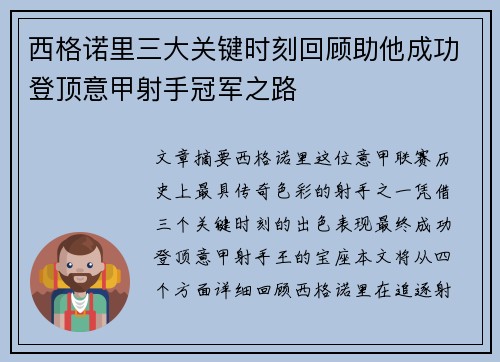 西格诺里三大关键时刻回顾助他成功登顶意甲射手冠军之路

文章摘要西格诺里这位意甲联赛历史上最具传奇色彩的射手之一凭借三个关键时刻的出色表现最终成功登顶意甲射手王的宝座本文将从四个方面详细回顾西格诺里在追逐射